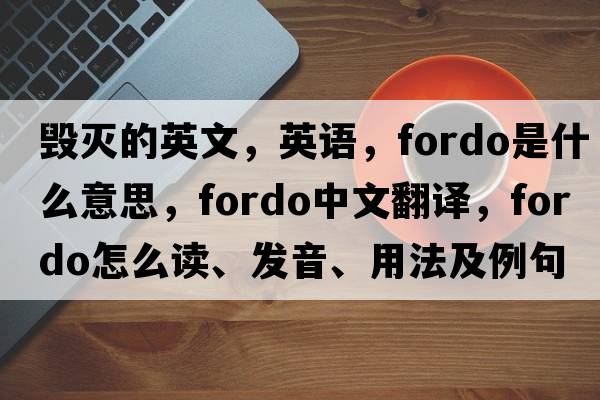 毁灭的英文，英语，fordo是什么意思，fordo中文翻译，fordo怎么读、发音、用法及例句